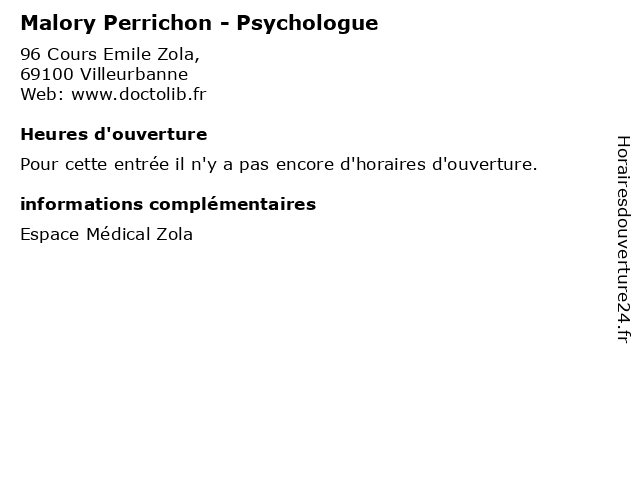 Malory Perrichon - Psychologue

96 Cours Emile Zola,
69100 Villeurbanne
Web: www.doctolib.fr

Heures d'ouverture

Pour cette entrée il n'y a pas encore d'horaires d'ouverture.

informations complémentaires

Espace Médical Zola

Horairesdouverture24.fr